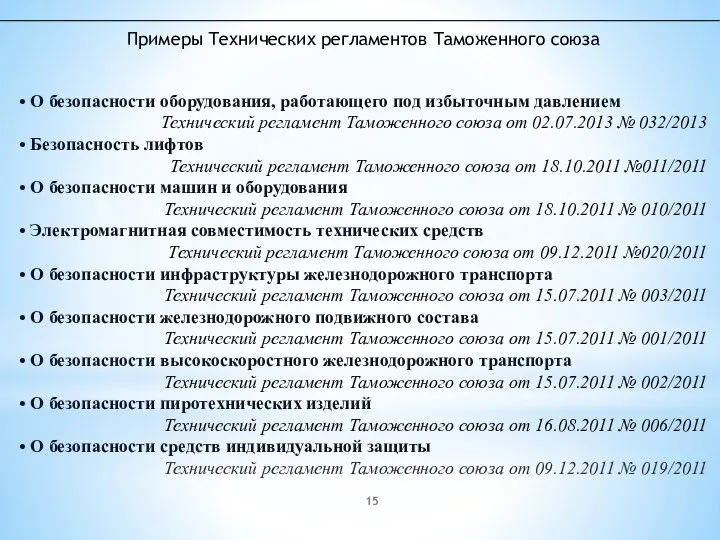 Примеры Технических регламентов Таможенного союза

• О безопасности оборудования, работающего под избыточным давлением
Технический регламент Таможенного союза от 02.07.2013 № 032/2013
• Безопасность лифтов
Технический регламент Таможенного союза от 18.10.2011 №011/2011
• О безопасности машин и оборудования
Технический регламент Таможенного союза от 18.10.2011 № 010/2011
• Электромагнитная совместимость технических средств
Технический регламент Таможенного союза от 09.12.2011 №020/2011
• О безопасности инфраструктуры железнодорожного транспорта
Технический регламент Таможенного союза от 15.07.2011 № 003/2011
• О безопасности железнодорожного подвижного состава
Технический регламент Таможенного союза от 15.07.2011 № 001/2011
• О безопасности высокоскоростного железнодорожного транспорта
Технический регламент Таможенного союза от 15.07.2011 № 002/2011
• О безопасности пиротехнических изделий
Технический регламент Таможенного союза от 16.08.2011 № 006/2011
• О безопасности средств индивидуальной защиты
Технический регламент Таможенного союза от 09.12.2011 № 019/2011

15